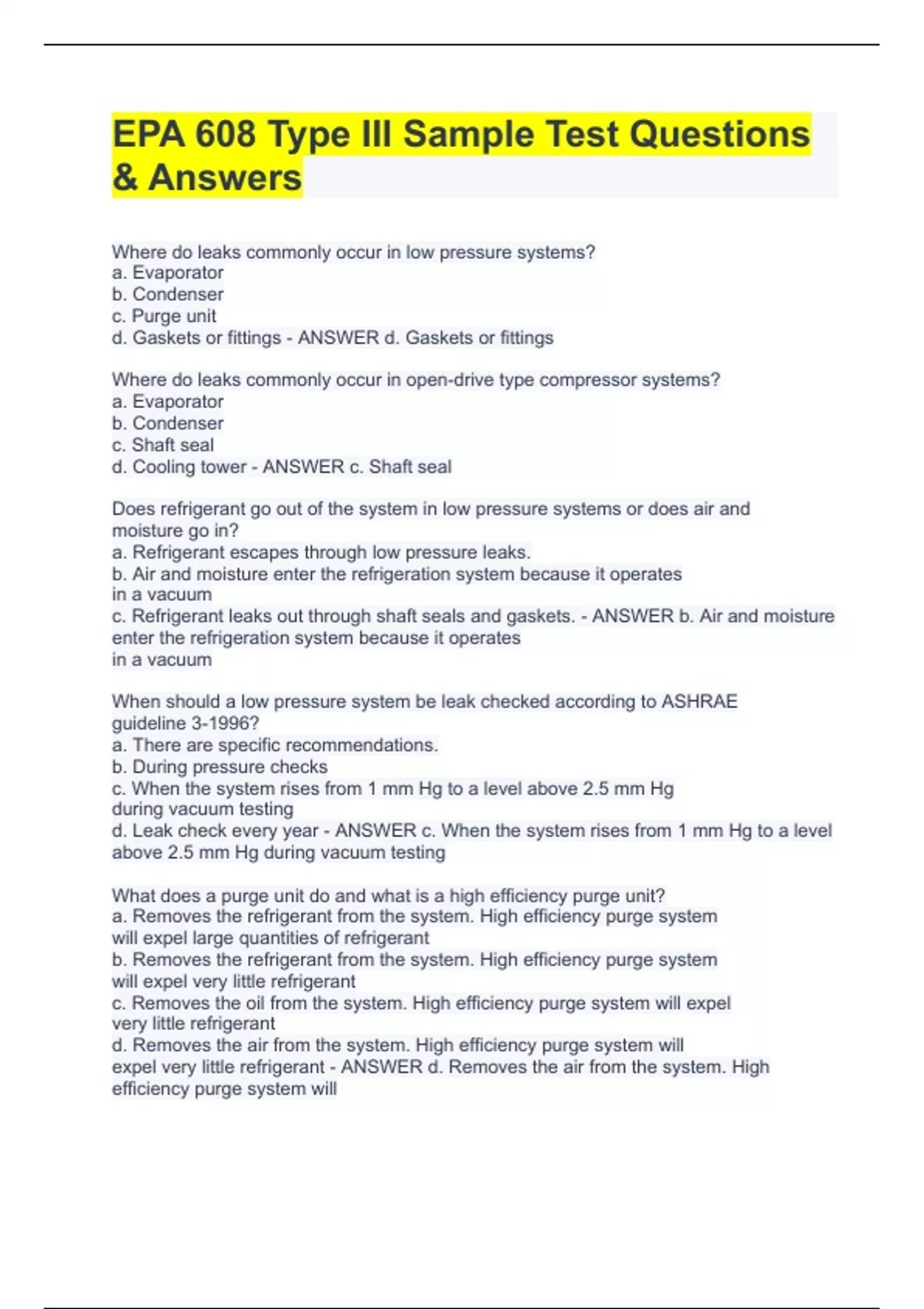 EPA 608 Type III Sample Test Questions & Answers

Where do leaks commonly occur in low pressure systems?
a. Evaporator
b. Condenser
c. Purge unit
d. Gaskets or fittings - ANSWER d. Gaskets or fittings

Where do leaks commonly occur in open-drive type compressor systems?
a. Evaporator
b. Condenser
c. Shaft seal
d. Cooling tower - ANSWER c. Shaft seal

Does refrigerant go out of the system in low pressure systems or does air and moisture go in?
a. Refrigerant escapes through low pressure leaks.
b. Air and moisture enter the refrigeration system because it operates in a vacuum
c. Refrigerant leaks out through shaft seals and gaskets. - ANSWER b. Air and moisture enter the refrigeration system because it operates in a vacuum

When should a low pressure system be leak checked according to ASHRAE guideline 3-1996?
a. There are specific recommendations.
b. During pressure checks
c. When the system rises from 1 mm Hg to a level above 2.5 mm Hg during vacuum testing
d. Leak check every year - ANSWER c. When the system rises from 1 mm Hg to a level above 2.5 mm Hg during vacuum testing

What does a purge unit do and what is a high efficiency purge unit?
a. Removes the refrigerant from the system. High efficiency purge system will expel large quantities of refrigerant
b. Removes the refrigerant from the system. High efficiency purge system will expel very little refrigerant
c. Removes the oil from the system. High efficiency purge system will expel very little refrigerant
d. Removes the air from the system. High efficiency purge system will expel very little refrigerant - ANSWER d. Removes the air from the system. High efficiency purge system will